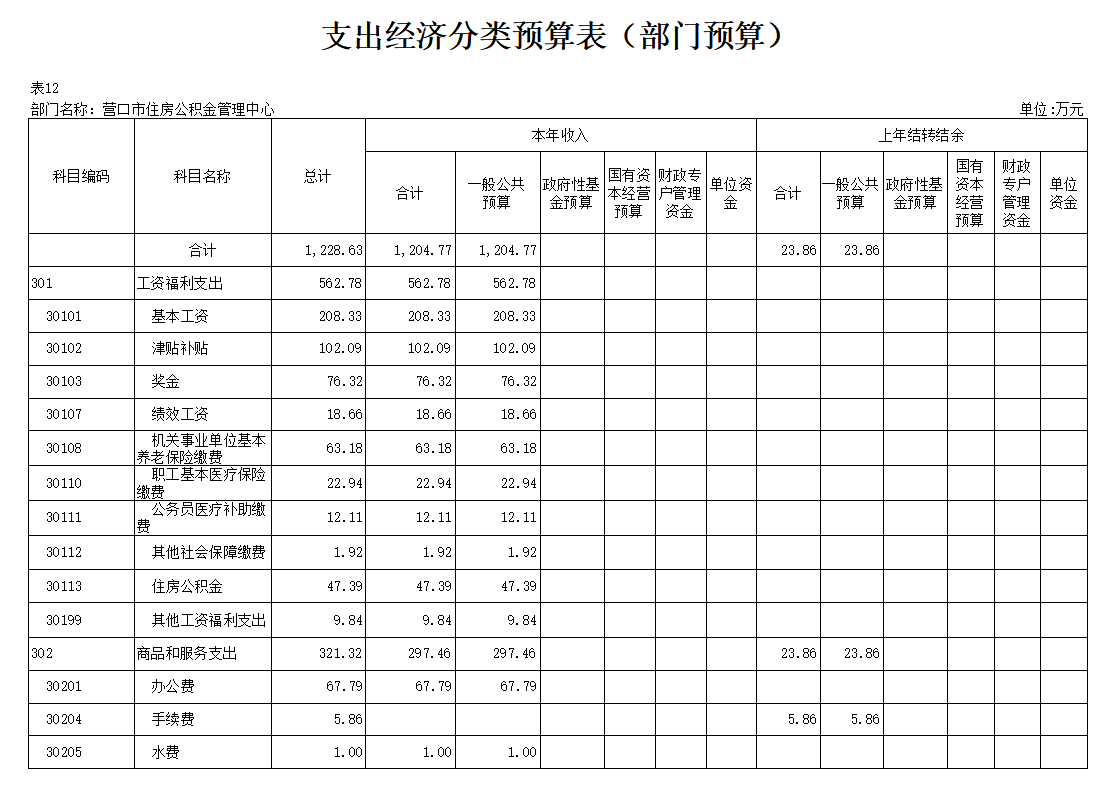 支出经济分类预算表（部门预算）

表12
部门名称：营口市住房公积金管理中心

单位:万元

| 科目编码 | 科目名称 | 总计 | 本年收入 合计 | 本年收入 一般公共预算 | 本年收入 政府性基金预算 | 本年收入 国有资本经营预算 | 本年收入 财政专户管理资金 | 本年收入 单位资金 | 上年结转结余 合计 | 上年结转结余 一般公共预算 | 上年结转结余 政府性基金预算 | 上年结转结余 国有资本经营预算 | 上年结转结余 财政专户管理资金 | 上年结转结余 单位资金 |
|---|---|---|---|---|---|---|---|---|---|---|---|---|---|---|
| | 合计 | 1,228.63 | 1,204.77 | 1,204.77 | | | | | 23.86 | 23.86 | | | | |
| 301 | 工资福利支出 | 562.78 | 562.78 | 562.78 | | | | | | | | | | |
| 30101 | 基本工资 | 208.33 | 208.33 | 208.33 | | | | | | | | | | |
| 30102 | 津贴补贴 | 102.09 | 102.09 | 102.09 | | | | | | | | | | |
| 30103 | 奖金 | 76.32 | 76.32 | 76.32 | | | | | | | | | | |
| 30107 | 绩效工资 | 18.66 | 18.66 | 18.66 | | | | | | | | | | |
| 30108 | 机关事业单位基本养老保险缴费 | 63.18 | 63.18 | 63.18 | | | | | | | | | | |
| 30110 | 职工基本医疗保险缴费 | 22.94 | 22.94 | 22.94 | | | | | | | | | | |
| 30111 | 公务员医疗补助缴费 | 12.11 | 12.11 | 12.11 | | | | | | | | | | |
| 30112 | 其他社会保障缴费 | 1.92 | 1.92 | 1.92 | | | | | | | | | | |
| 30113 | 住房公积金 | 47.39 | 47.39 | 47.39 | | | | | | | | | | |
| 30199 | 其他工资福利支出 | 9.84 | 9.84 | 9.84 | | | | | | | | | | |
| 302 | 商品和服务支出 | 321.32 | 297.46 | 297.46 | | | | | 23.86 | 23.86 | | | | |
| 30201 | 办公费 | 67.79 | 67.79 | 67.79 | | | | | | | | | | |
| 30204 | 手续费 | 5.86 | | | | | | | 5.86 | 5.86 | | | | |
| 30205 | 水费 | 1.00 | 1.00 | 1.00 | | | | | | | | | | |